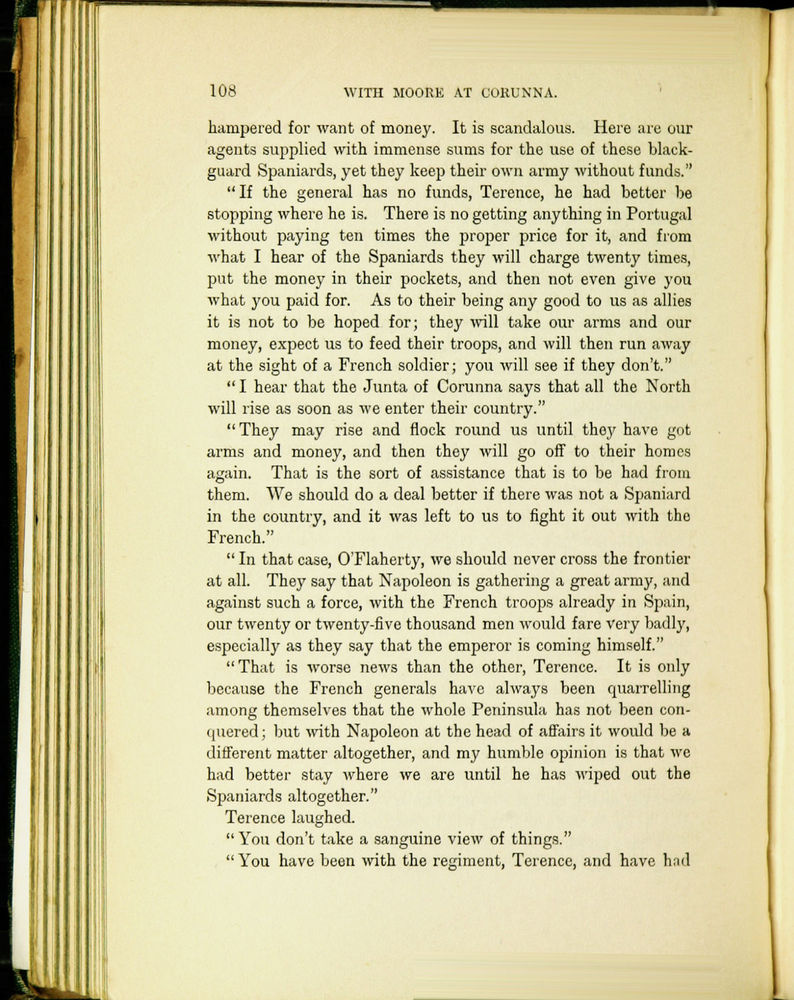 108 WITH MOORE AT CORUNNA.

hampered for want of money. It is scandalous. Here are our agents supplied with immense sums for the use of these blackguard Spaniards, yet they keep their own army without funds."

"If the general has no funds, Terence, he had better be stopping where he is. There is no getting anything in Portugal without paying ten times the proper price for it, and from what I hear of the Spaniards they will charge twenty times, put the money in their pockets, and then not even give you what you paid for. As to their being any good to us as allies it is not to be hoped for; they will take our arms and our money, expect us to feed their troops, and will then run away at the sight of a French soldier; you will see if they don't."

"I hear that the Junta of Corunna says that all the North will rise as soon as we enter their country."

"They may rise and flock round us until they have got arms and money, and then they will go off to their homes again. That is the sort of assistance that is to be had from them. We should do a deal better if there was not a Spaniard in the country, and it was left to us to fight it out with the French."

"In that case, O'Flaherty, we should never cross the frontier at all. They say that Napoleon is gathering a great army, and against such a force, with the French troops already in Spain, our twenty or twenty-five thousand men would fare very badly, especially as they say that the emperor is coming himself."

"That is worse news than the other, Terence. It is only because the French generals have always been quarrelling among themselves that the whole Peninsula has not been conquered; but with Napoleon at the head of affairs it would be a different matter altogether, and my humble opinion is that we had better stay where we are until he has wiped out the Spaniards altogether."

Terence laughed.

"You don't take a sanguine view of things."

"You have been with the regiment, Terence, and have had